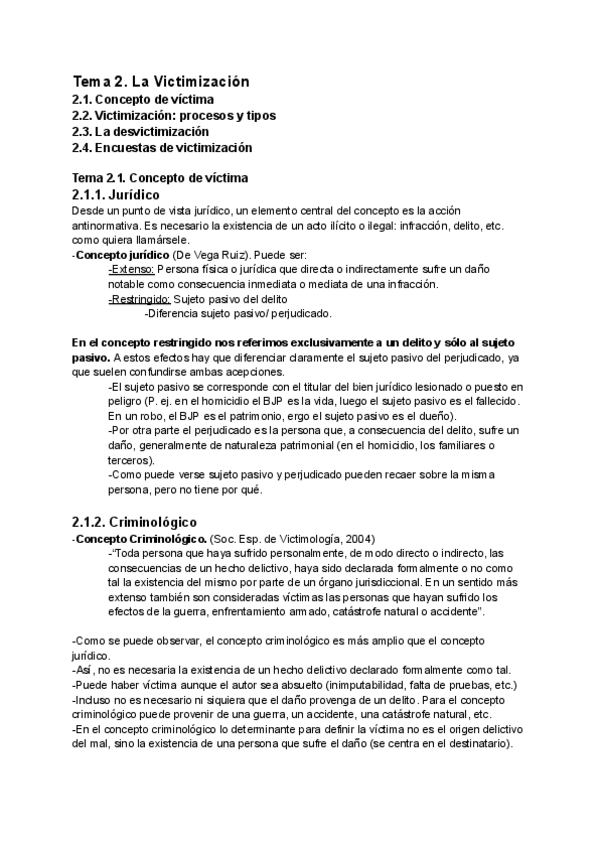 Tema 2. La Victimización
2.1. Concepto de víctima
2.2. Victimización: procesos y tipos
2.3. La desvictimización
2.4. Encuestas de victimización

Tema 2.1. Concepto de víctima
2.1.1. Jurídico
Desde un punto de vista jurídico, un elemento central del concepto es la acción antinormativa. Es necesario la existencia de un acto ilícito o ilegal: infracción, delito, etc. como quiera llamársele.
-Concepto jurídico (De Vega Ruiz). Puede ser:
-Extenso: Persona física o jurídica que directa o indirectamente sufre un daño notable como consecuencia inmediata o mediata de una infracción.
-Restringido: Sujeto pasivo del delito
-Diferencia sujeto pasivo/ perjudicado.

En el concepto restringido nos referimos exclusivamente a un delito y sólo al sujeto pasivo. A estos efectos hay que diferenciar claramente el sujeto pasivo del perjudicado, ya que suelen confundirse ambas acepciones.
-El sujeto pasivo se corresponde con el titular del bien jurídico lesionado o puesto en peligro (P. ej. en el homicidio el BJP es la vida, luego el sujeto pasivo es el fallecido. En un robo, el BJP es el patrimonio, ergo el sujeto pasivo es el dueño).
-Por otra parte el perjudicado es la persona que, a consecuencia del delito, sufre un daño, generalmente de naturaleza patrimonial (en el homicidio, los familiares o terceros).
-Como puede verse sujeto pasivo y perjudicado pueden recaer sobre la misma persona, pero no tiene por qué.

2.1.2. Criminológico
-Concepto Criminológico. (Soc. Esp. de Victimología, 2004)
-"Toda persona que haya sufrido personalmente, de modo directo o indirecto, las consecuencias de un hecho delictivo, haya sido declarada formalmente o no como tal la existencia del mismo por parte de un órgano jurisdiccional. En un sentido más extenso también son consideradas víctimas las personas que hayan sufrido los efectos de la guerra, enfrentamiento armado, catástrofe natural o accidente".

-Como se puede observar, el concepto criminológico es más amplio que el concepto jurídico.
-Así, no es necesaria la existencia de un hecho delictivo declarado formalmente como tal.
-Puede haber víctima aunque el autor sea absuelto (inimputabilidad, falta de pruebas, etc.)
-Incluso no es necesario ni siquiera que el daño provenga de un delito. Para el concepto criminológico puede provenir de una guerra, un accidente, una catástrofe natural, etc.
-En el concepto criminológico lo determinante para definir la víctima no es el origen delictivo del mal, sino la existencia de una persona que sufre el daño (se centra en el destinatario).